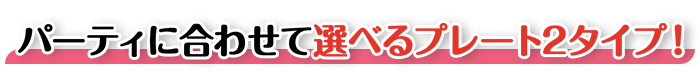 パーティに合わせて選べるプレート2タイプ！